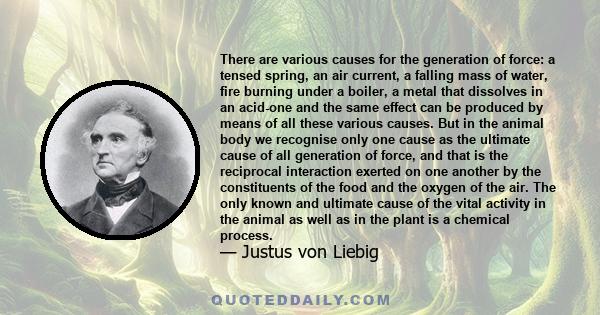 There are various causes for the generation of force: a tensed spring, an air current, a falling mass of water, fire burning under a boiler, a metal that dissolves in an acid-one and the same effect can be produced by means of all these various causes. But in the animal body we recognise only one cause as the ultimate cause of all generation of force, and that is the reciprocal interaction exerted on one another by the constituents of the food and the oxygen of the air. The only known and ultimate cause of the vital activity in the animal as well as in the plant is a chemical process.
— Justus von Liebig

QUOTEDDAILY.COM